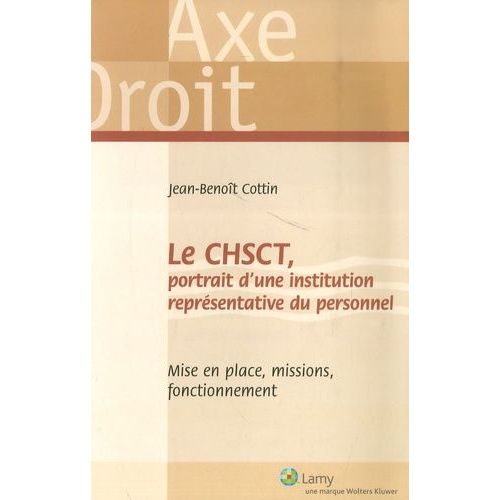 Axe
Droit

Jean-Benoît Cottin

Le CHSCT,
portrait d'une institution
représentative du personnel

Mise en place, missions,
fonctionnement

Lamy
une marque Wolters Kluwer